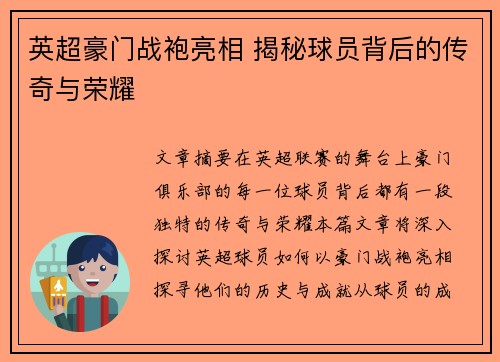 英超豪门战袍亮相 揭秘球员背后的传奇与荣耀

文章摘要在英超联赛的舞台上豪门俱乐部的每一位球员背后都有一段独特的传奇与荣耀本篇文章将深入探讨英超球员如何以豪门战袍亮相探寻他们的历史与成就从球员的成